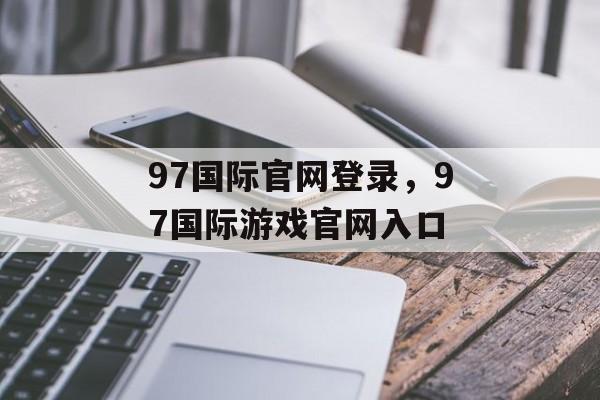 97国际官网登录，97国际游戏官网入口